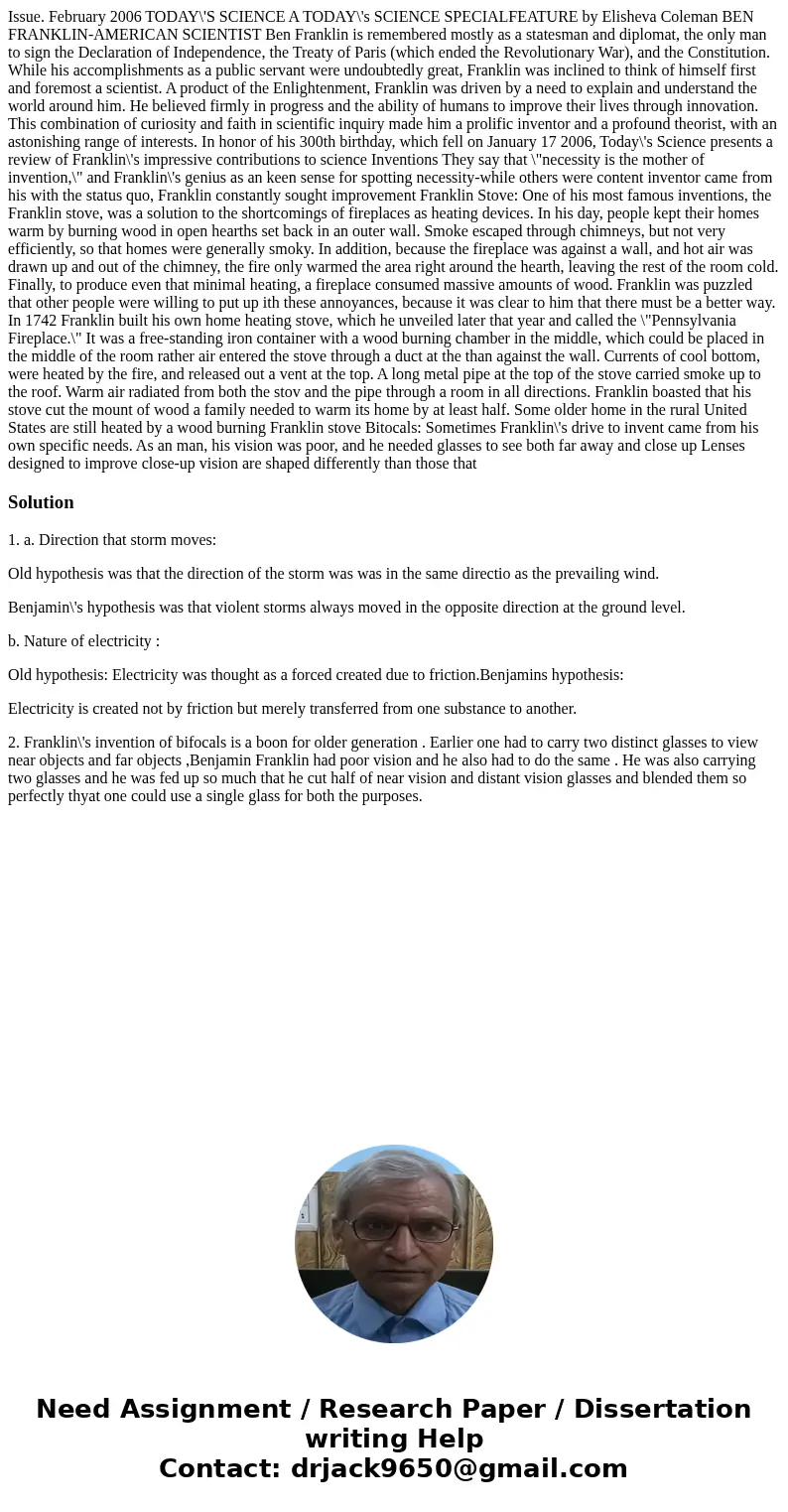 Issue. February 2006 TODAY\'S SCIENCE A TODAY\'s SCIENCE SPECIALFEATURE by Elisheva Coleman BEN FRANKLIN-AMERICAN SCIENTIST Ben Franklin is remembered mostly as a statesman and diplomat, the only man to sign the Declaration of Independence, the Treaty of Paris (which ended the Revolutionary War), and the Constitution. While his accomplishments as a public servant were undoubtedly great, Franklin was inclined to think of himself first and foremost a scientist. A product of the Enlightenment, Franklin was driven by a need to explain and understand the world around him. He believed firmly in progress and the ability of humans to improve their lives through innovation. This combination of curiosity and faith in scientific inquiry made him a prolific inventor and a profound theorist, with an astonishing range of interests. In honor of his 300th birthday, which fell on January 17 2006, Today\'s Science presents a review of Franklin\'s impressive contributions to science Inventions They say that \"necessity is the mother of invention,\" and Franklin\'s genius as an keen sense for spotting necessity-while others were content inventor came from his with the status quo, Franklin constantly sought improvement Franklin Stove: One of his most famous inventions, the Franklin stove, was a solution to the shortcomings of fireplaces as heating devices. In his day, people kept their homes warm by burning wood in open hearths set back in an outer wall. Smoke escaped through chimneys, but not very efficiently, so that homes were generally smoky. In addition, because the fireplace was against a wall, and hot air was drawn up and out of the chimney, the fire only warmed the area right around the hearth, leaving the rest of the room cold. Finally, to produce even that minimal heating, a fireplace consumed massive amounts of wood. Franklin was puzzled that other people were willing to put up ith these annoyances, because it was clear to him that there must be a better way. In 1742 Franklin built his own home heating stove, which he unveiled later that year and called the \"Pennsylvania Fireplace.\" It was a free-standing iron container with a wood burning chamber in the middle, which could be placed in the middle of the room rather air entered the stove through a duct at the than against the wall. Currents of cool bottom, were heated by the fire, and released out a vent at the top. A long metal pipe at the top of the stove carried smoke up to the roof. Warm air radiated from both the stov and the pipe through a room in all directions. Franklin boasted that his stove cut the mount of wood a family needed to warm its home by at least half. Some older home in the rural United States are still heated by a wood burning Franklin stove Bitocals: Sometimes Franklin\'s drive to invent came from his own specific needs. As an man, his vision was poor, and he needed glasses to see both far away and close up Lenses designed to improve close-up vision are shaped differently than those that

Solution

1. a. Direction that storm moves:

Old hypothesis was that the direction of the storm was was in the same directio as the prevailing wind.

Benjamin\'s hypothesis was that violent storms always moved in the opposite direction at the ground level.

b. Nature of electricity :

Old hypothesis: Electricity was thought as a forced created due to friction.Benjamins hypothesis:

Electricity is created not by friction but merely transferred from one substance to another.

2. Franklin\'s invention of bifocals is a boon for older generation . Earlier one had to carry two distinct glasses to view near objects and far objects ,Benjamin Franklin had poor vision and he also had to do the same . He was also carrying two glasses and he was fed up so much that he cut half of near vision and distant vision glasses and blended them so perfectly thyat one could use a single glass for both the purposes.

Need Assignment / Research Paper / Dissertation writing Help
Contact: drjack9650@gmail.com